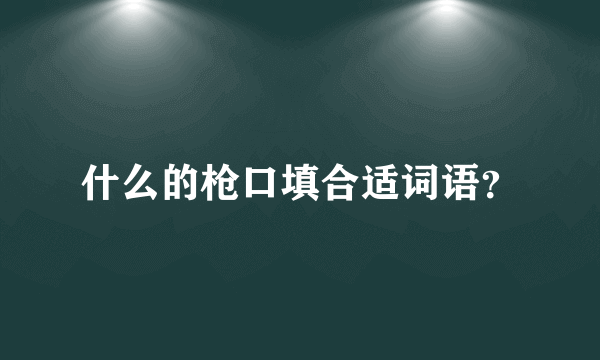 什么的枪口填合适词语?